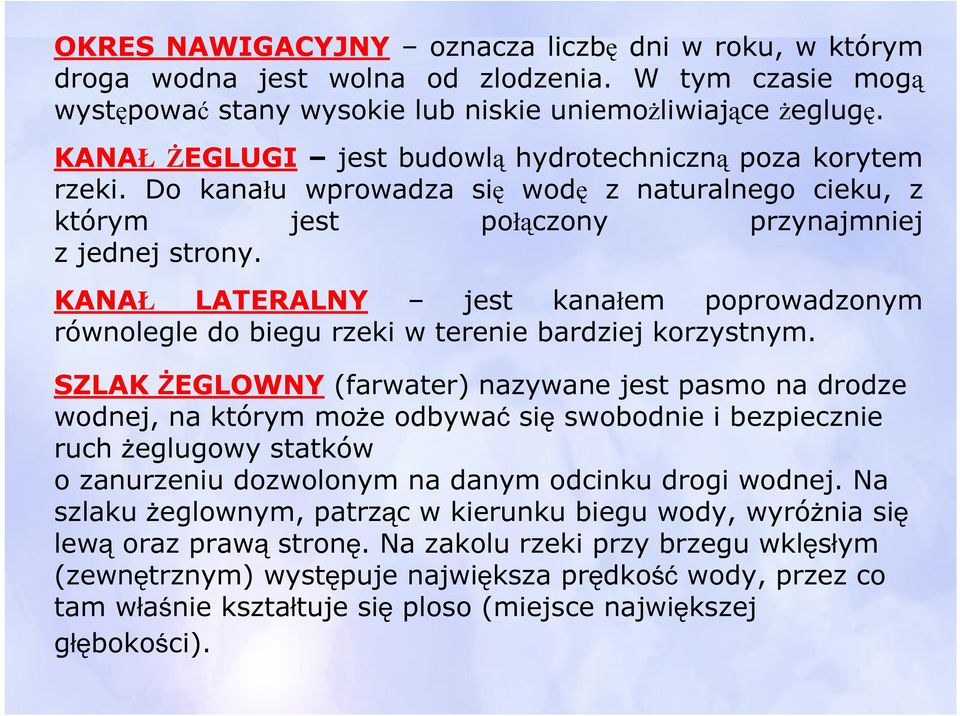 OKRES NAWIGACYJNY – oznacza liczbę dni w roku, w którym droga wodna jest wolna od zlodzenia. W tym czasie mogą występować stany wysokie lub niskie uniemożliwiające żeglugę.

KANAŁ ŻEGLUGI – jest budowlą hydrotechniczną poza korytem rzeki. Do kanału wprowadza się wodę z naturalnego cieku, z którym jest połączony przynajmniej z jednej strony.

KANAŁ LATERALNY – jest kanałem poprowadzonym równolegle do biegu rzeki w terenie bardziej korzystnym.

SZLAK ŻEGLOWNY (farwater) nazywane jest pasmo na drodze wodnej, na którym może odbywać się swobodnie i bezpiecznie ruch żeglugowy statków
o zanurzeniu dozwolonym na danym odcinku drogi wodnej. Na szlaku żeglownym, patrząc w kierunku biegu wody, wyróżnia się lewą oraz prawą stronę. Na zakolu rzeki przy brzegu wklęsłym (zewnętrznym) występuje największa prędkość wody, przez co tam właśnie kształtuje się ploso (miejsce największej głębokości).